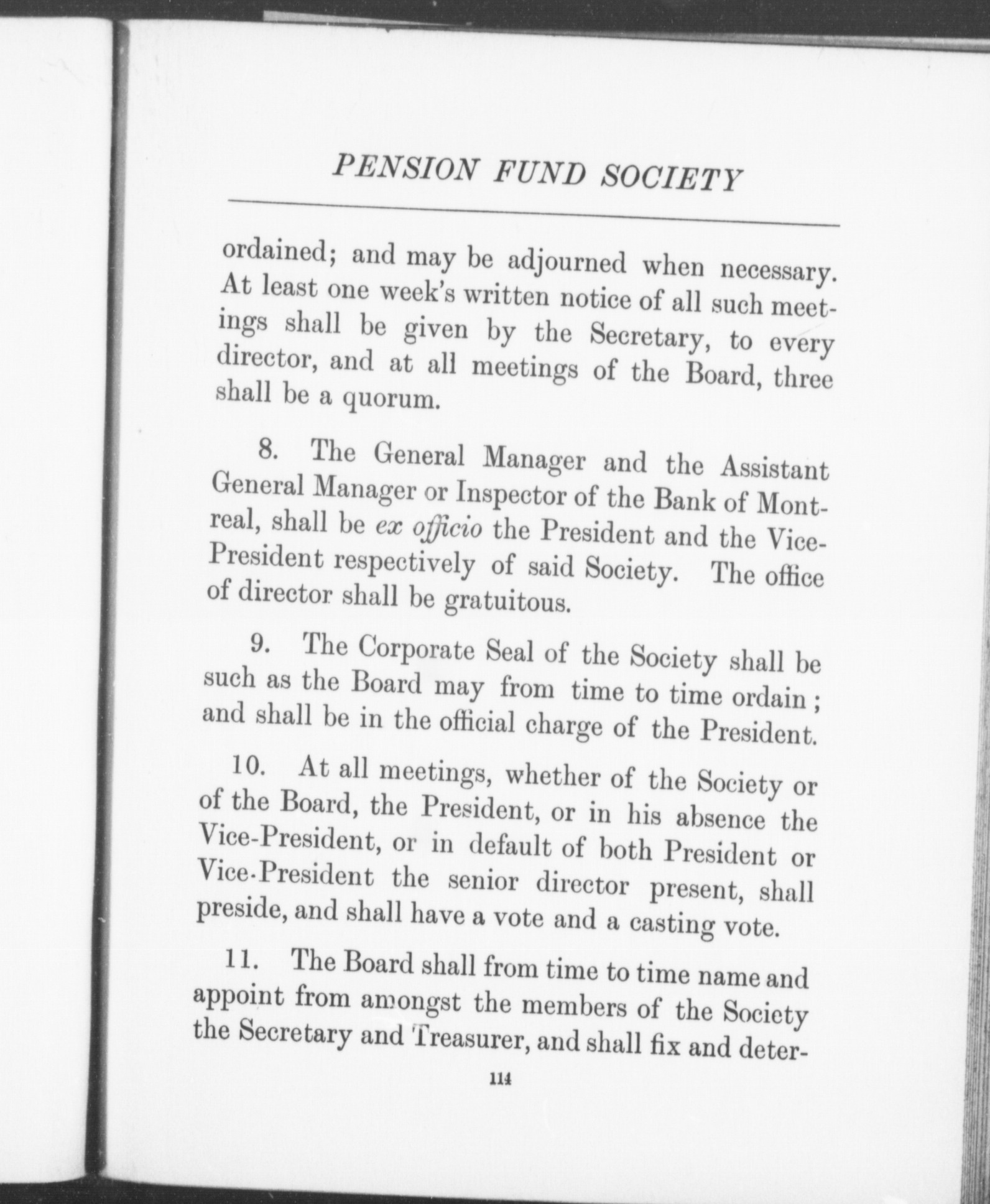 PENSION FUND SOCIETY

ordained; and may be adjourned when necessary. At least one week's written notice of all such meetings shall be given by the Secretary, to every director, and at all meetings of the Board, three shall be a quorum.

8. The General Manager and the Assistant General Manager or Inspector of the Bank of Montreal, shall be ex officio the President and the Vice-President respectively of said Society. The office of director shall be gratuitous.

9. The Corporate Seal of the Society shall be such as the Board may from time to time ordain; and shall be in the official charge of the President.

10. At all meetings, whether of the Society or of the Board, the President, or in his absence the Vice-President, or in default of both President or Vice-President the senior director present, shall preside, and shall have a vote and a casting vote.

11. The Board shall from time to time name and appoint from amongst the members of the Society the Secretary and Treasurer, and shall fix and deter-

114